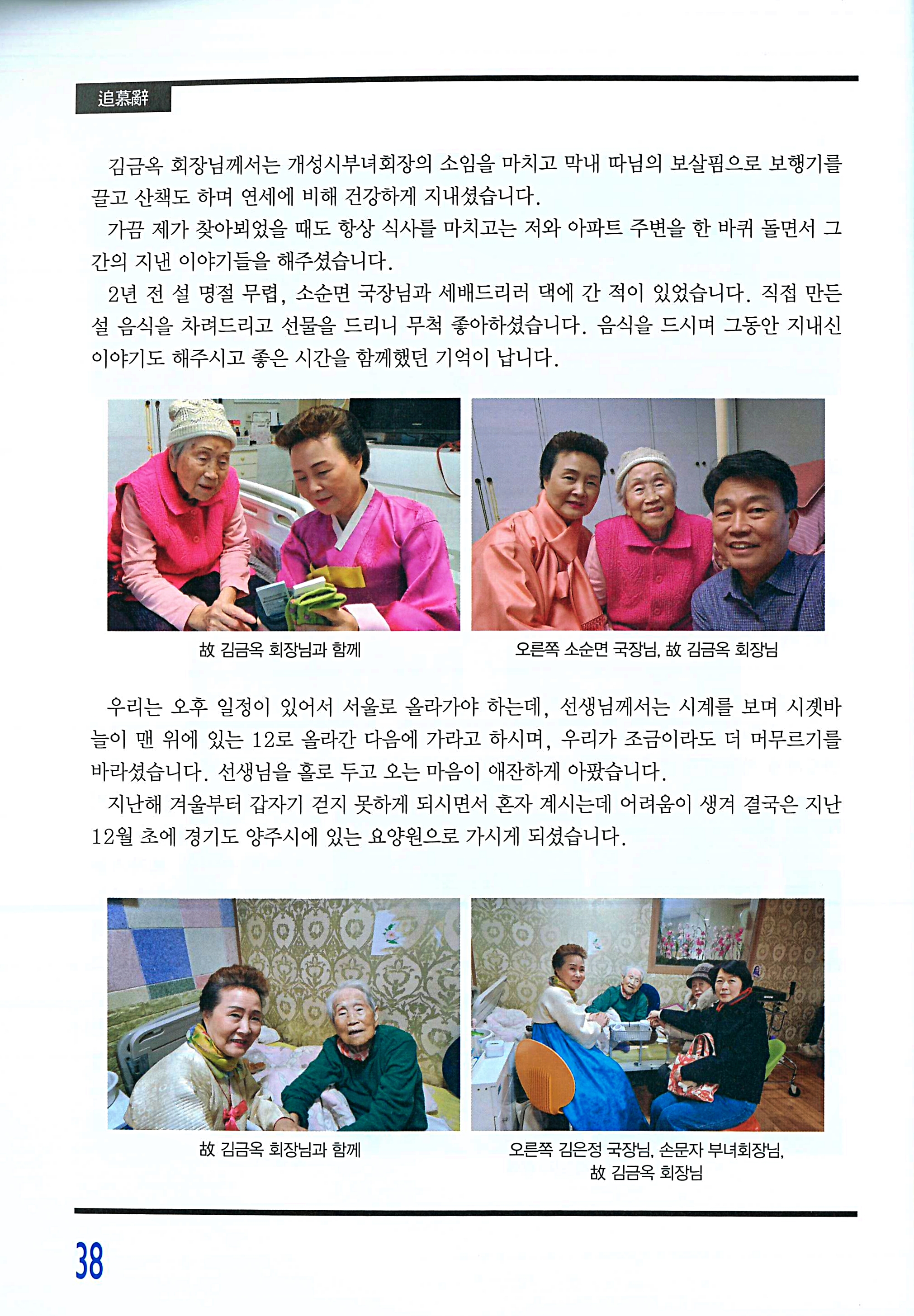 追慕辭

김금옥 회장님께서는 개성시부녀회장의 소임을 마치고 막내 따님의 보살핌으로 보행기를 끌고 산책도 하며 연세에 비해 건강하게 지내셨습니다.

가끔 제가 찾아뵈었을 때도 항상 식사를 마치고는 저와 아파트 주변을 한 바퀴 돌면서 그간의 지낸 이야기들을 해주셨습니다.

2년 전 설 명절 무렵, 소순면 국장님과 세배드리러 댁에 간 적이 있었습니다. 직접 만든 설 음식을 차려드리고 선물을 드리니 무척 좋아하셨습니다. 음식을 드시며 그동안 지내신 이야기도 해주시고 좋은 시간을 함께했던 기억이 납니다.

故 김금옥 회장님과 함께

오른쪽 소순면 국장님, 故 김금옥 회장님

우리는 오후 일정이 있어서 서울로 올라가야 하는데, 선생님께서는 시계를 보며 시곗바늘이 맨 위에 있는 12로 올라간 다음에 가라고 하시며, 우리가 조금이라도 더 머무르기를 바라셨습니다. 선생님을 홀로 두고 오는 마음이 애잔하게 아팠습니다.

지난해 겨울부터 갑자기 걷지 못하게 되시면서 혼자 계시는데 어려움이 생겨 결국은 지난 12월 초에 경기도 양주시에 있는 요양원으로 가시게 되셨습니다.

故 김금옥 회장님과 함께

오른쪽 김은정 국장님, 손문자 부녀회장님, 故 김금옥 회장님

38